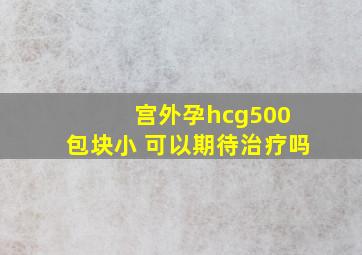 宫外孕hcg500
包块小 可以期待治疗吗